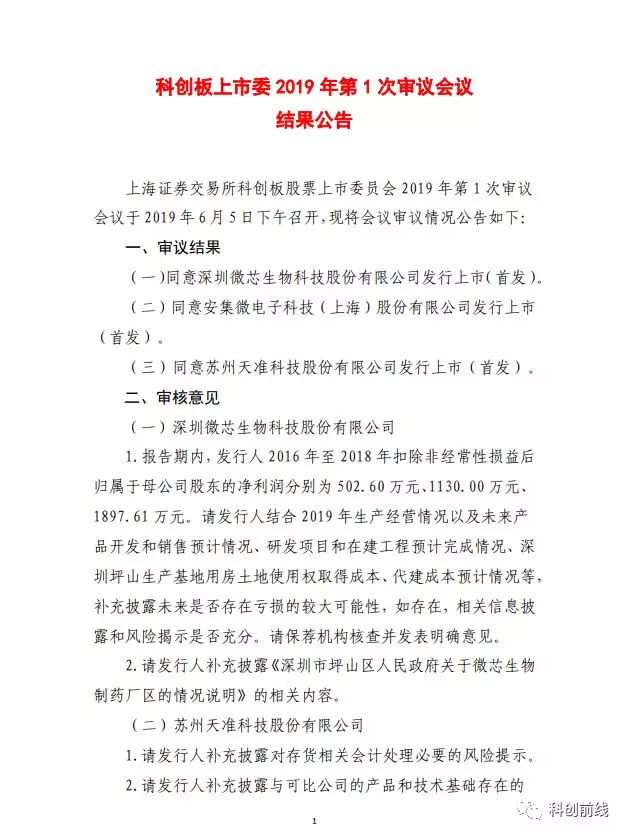 科创板上市委 2019 年第 1 次审议会议
结果公告

上海证券交易所科创板股票上市委员会 2019 年第 1 次审议会议于 2019 年 6 月 5 日下午召开，现将会议审议情况公告如下：

一、审议结果

（一）同意深圳微芯生物科技股份有限公司发行上市（首发）。

（二）同意安集微电子科技（上海）股份有限公司发行上市（首发）。

（三）同意苏州天准科技股份有限公司发行上市（首发）。

二、审核意见

（一）深圳微芯生物科技股份有限公司

1.报告期内，发行人 2016 年至 2018 年扣除非经常性损益后归属于母公司股东的净利润分别为 502.60 万元、1130.00 万元、1897.61 万元。请发行人结合 2019 年生产经营情况以及未来产品开发和销售预计情况、研发项目和在建工程预计完成情况、深圳坪山生产基地用房土地使用权取得成本、代建成本预计情况等，补充披露未来是否存在亏损的较大可能性，如存在，相关信息披露和风险揭示是否充分。请保荐机构核查并发表明确意见。

2.请发行人补充披露《深圳市坪山区人民政府关于微芯生物制药厂区的情况说明》的相关内容。

（二）苏州天准科技股份有限公司

1.请发行人补充披露对存货相关会计处理必要的风险提示。

2.请发行人补充披露与可比公司的产品和技术基础存在的

1

科创前线